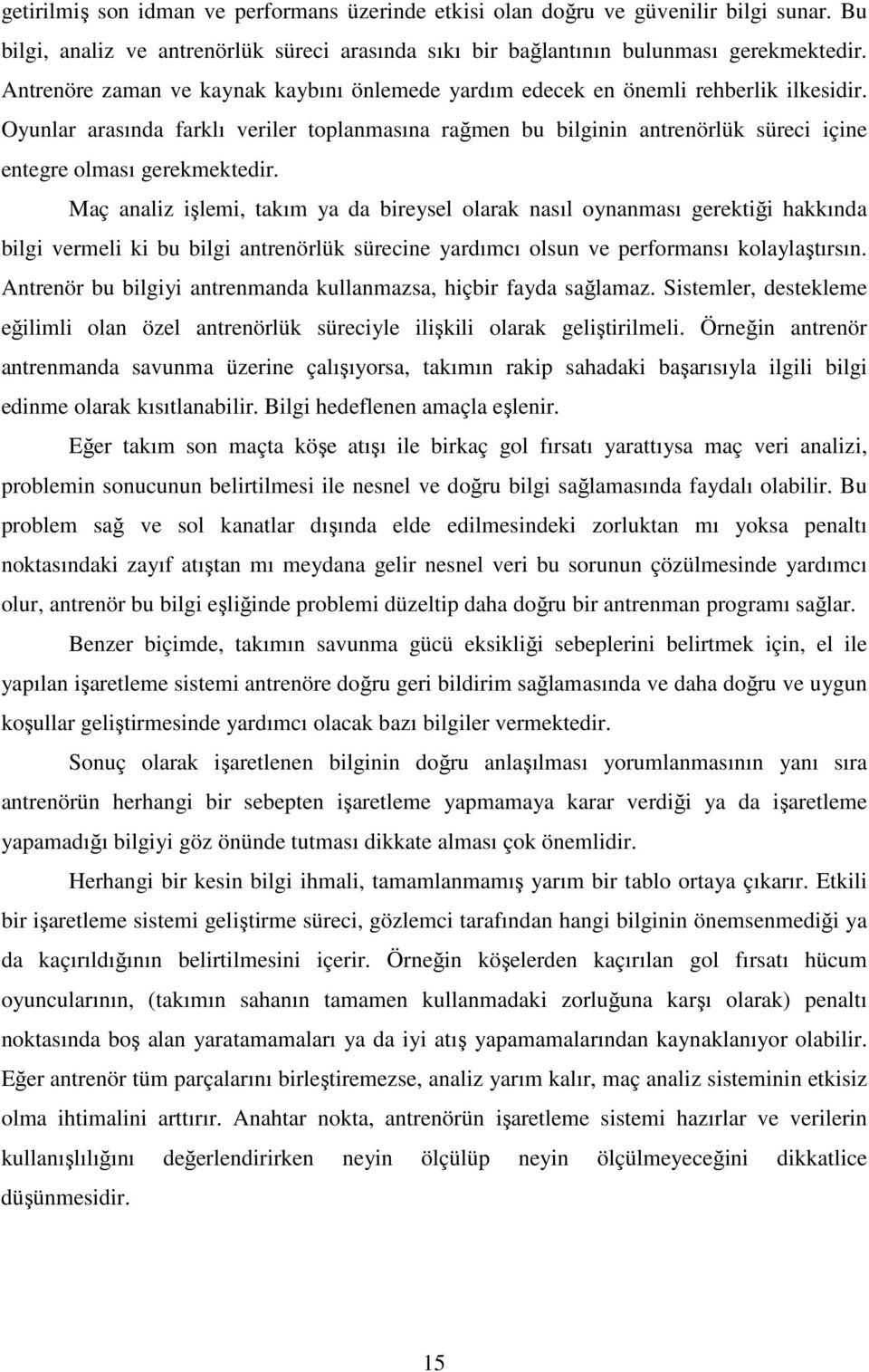 getirilmiş son idman ve performans üzerinde etkisi olan doğru ve güvenilir bilgi sunar. Bu bilgi, analiz ve antrenörlük süreci arasında sıkı bir bağlantının bulunması gerekmektedir. Antrenöre zaman ve kaynak kaybını önlemede yardım edecek en önemli rehberlik ilkesidir. Oyunlar arasında farklı veriler toplanmasına rağmen bu bilginin antrenörlük süreci içine entegre olması gerekmektedir.

Maç analiz işlemi, takım ya da bireysel olarak nasıl oynanması gerektiği hakkında bilgi vermeli ki bu bilgi antrenörlük sürecine yardımcı olsun ve performansı kolaylaştırsın. Antrenör bu bilgiyi antrenmanda kullanmazsa, hiçbir fayda sağlamaz. Sistemler, destekleme eğilimli olan özel antrenörlük süreciyle ilişkili olarak geliştirilmeli. Örneğin antrenör antrenmanda savunma üzerine çalışıyorsa, takımın rakip sahadaki başarısıyla ilgili bilgi edinme olarak kısıtlanabilir. Bilgi hedeflenen amaçla eşlenir.

Eğer takım son maçta köşe atışı ile birkaç gol fırsatı yarattıysa maç veri analizi, problemin sonucunun belirtilmesi ile nesnel ve doğru bilgi sağlamasında faydalı olabilir. Bu problem sağ ve sol kanatlar dışında elde edilmesindeki zorluktan mı yoksa penaltı noktasındaki zayıf atıştan mı meydana gelir nesnel veri bu sorunun çözülmesinde yardımcı olur, antrenör bu bilgi eşliğinde problemi düzeltip daha doğru bir antrenman programı sağlar.

Benzer biçimde, takımın savunma gücü eksikliği sebeplerini belirtmek için, el ile yapılan işaretleme sistemi antrenöre doğru geri bildirim sağlamasında ve daha doğru ve uygun koşullar geliştirmesinde yardımcı olacak bazı bilgiler vermektedir.

Sonuç olarak işaretlenen bilginin doğru anlaşılması yorumlanmasının yanı sıra antrenörün herhangi bir sebepten işaretleme yapmamaya karar verdiği ya da işaretleme yapamadığı bilgiyi göz önünde tutması dikkate alması çok önemlidir.

Herhangi bir kesin bilgi ihmali, tamamlanmamış yarım bir tablo ortaya çıkarır. Etkili bir işaretleme sistemi geliştirme süreci, gözlemci tarafından hangi bilginin önemsenmediği ya da kaçırıldığının belirtilmesini içerir. Örneğin köşelerden kaçırılan gol fırsatı hücum oyuncularının, (takımın sahanın tamamen kullanmadaki zorluğuna karşı olarak) penaltı noktasında boş alan yaratamamaları ya da iyi atış yapamamalarından kaynaklanıyor olabilir. Eğer antrenör tüm parçalarını birleştiremezse, analiz yarım kalır, maç analiz sisteminin etkisiz olma ihtimalini arttırır. Anahtar nokta, antrenörün işaretleme sistemi hazırlar ve verilerin kullanışlılığını değerlendirirken neyin ölçülüp neyin ölçülmeyeceğini dikkatlice düşünmesidir.

15